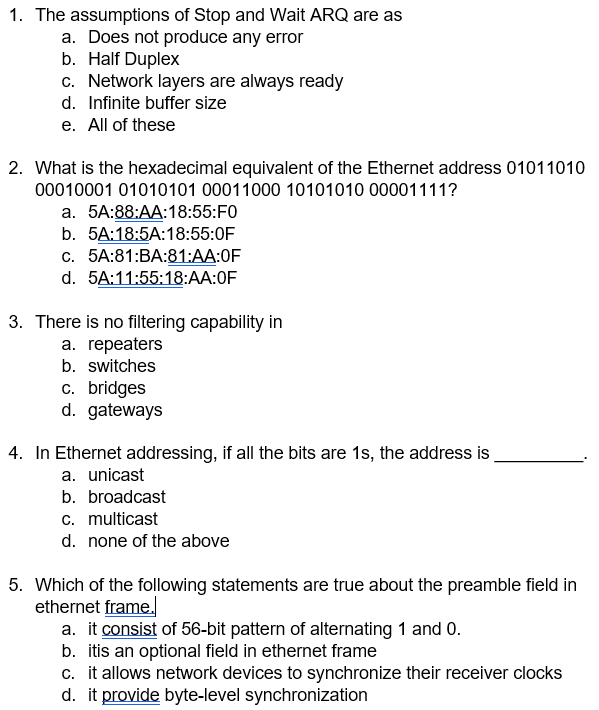 1. The assumptions of Stop and Wait ARQ are as
a. Does not produce any error
b. Half Duplex
c. Network layers are always ready
d. Infinite buffer size
e. All of these

2. What is the hexadecimal equivalent of the Ethernet address 01011010 00010001 01010101 00011000 10101010 00001111?
a. 5A:88:AA:18:55:F0
b. 5A:18:5A:18:55:0F
c. 5A:81:BA:81:AA:0F
d. 5A:11:55:18:AA:0F

3. There is no filtering capability in
a. repeaters
b. switches
c. bridges
d. gateways

4. In Ethernet addressing, if all the bits are 1s, the address is _________.
a. unicast
b. broadcast
c. multicast
d. none of the above

5. Which of the following statements are true about the preamble field in ethernet frame.
a. it consist of 56-bit pattern of alternating 1 and 0.
b. itis an optional field in ethernet frame
c. it allows network devices to synchronize their receiver clocks
d. it provide byte-level synchronization